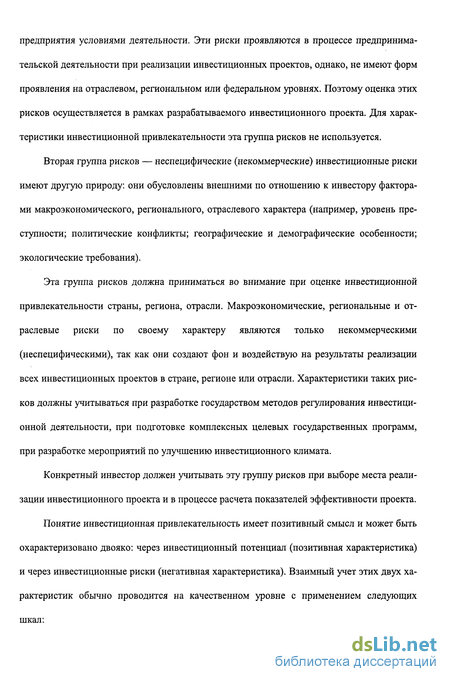 предприятия условиями деятельности. Эти риски проявляются в процессе предпринимательской деятельности при реализации инвестиционных проектов, однако, не имеют форм проявления на отраслевом, региональном или федеральном уровнях. Поэтому оценка этих рисков осуществляется в рамках разрабатываемого инвестиционного проекта. Для характеристики инвестиционной привлекательности эта группа рисков не используется.

Вторая группа рисков — неспецифические (некоммерческие) инвестиционные риски имеют другую природу: они обусловлены внешними по отношению к инвестору факторами макроэкономического, регионального, отраслевого характера (например, уровень преступности; политические конфликты; географические и демографические особенности; экологические требования).

Эта группа рисков должна приниматься во внимание при оценке инвестиционной привлекательности страны, региона, отрасли. Макроэкономические, региональные и отраслевые риски по своему характеру являются только некоммерческими (неспецифическими), так как они создают фон и воздействую на результаты реализации всех инвестиционных проектов в стране, регионе или отрасли. Характеристики таких рисков должны учитываться при разработке государством методов регулирования инвестиционной деятельности, при подготовке комплексных целевых государственных программ, при разработке мероприятий по улучшению инвестиционного климата.

Конкретный инвестор должен учитывать эту группу рисков при выборе места реализации инвестиционного проекта и в процессе расчета показателей эффективности проекта.

Понятие инвестиционная привлекательность имеет позитивный смысл и может быть охарактеризовано двояко: через инвестиционный потенциал (позитивная характеристика) и через инвестиционные риски (негативная характеристика). Взаимный учет этих двух характеристик обычно проводится на качественном уровне с применением следующих шкал:

dsLib.net
библиотека диссертаций